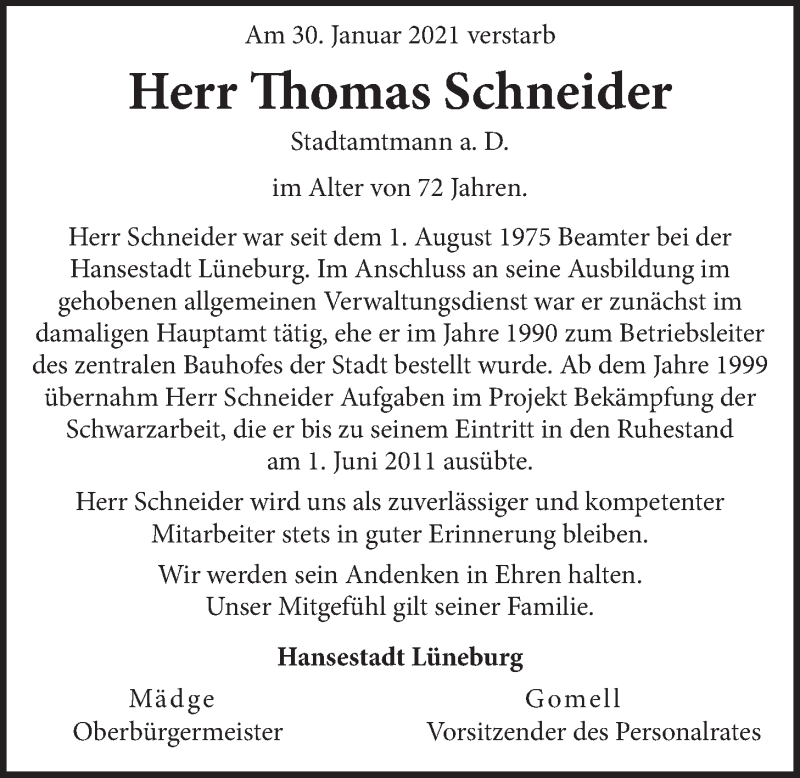 Am 30. Januar 2021 verstarb

Herr Thomas Schneider

Stadtamtmann a. D.

im Alter von 72 Jahren.

Herr Schneider war seit dem 1. August 1975 Beamter bei der Hansestadt Lüneburg. Im Anschluss an seine Ausbildung im gehobenen allgemeinen Verwaltungsdienst war er zunächst im damaligen Hauptamt tätig, ehe er im Jahre 1990 zum Betriebsleiter des zentralen Bauhofes der Stadt bestellt wurde. Ab dem Jahre 1999 übernahm Herr Schneider Aufgaben im Projekt Bekämpfung der Schwarzarbeit, die er bis zu seinem Eintritt in den Ruhestand am 1. Juni 2011 ausübte.

Herr Schneider wird uns als zuverlässiger und kompetenter Mitarbeiter stets in guter Erinnerung bleiben.

Wir werden sein Andenken in Ehren halten.
Unser Mitgefühl gilt seiner Familie.

Hansestadt Lüneburg

Mädge
Oberbürgermeister

Gomell
Vorsitzender des Personalrates